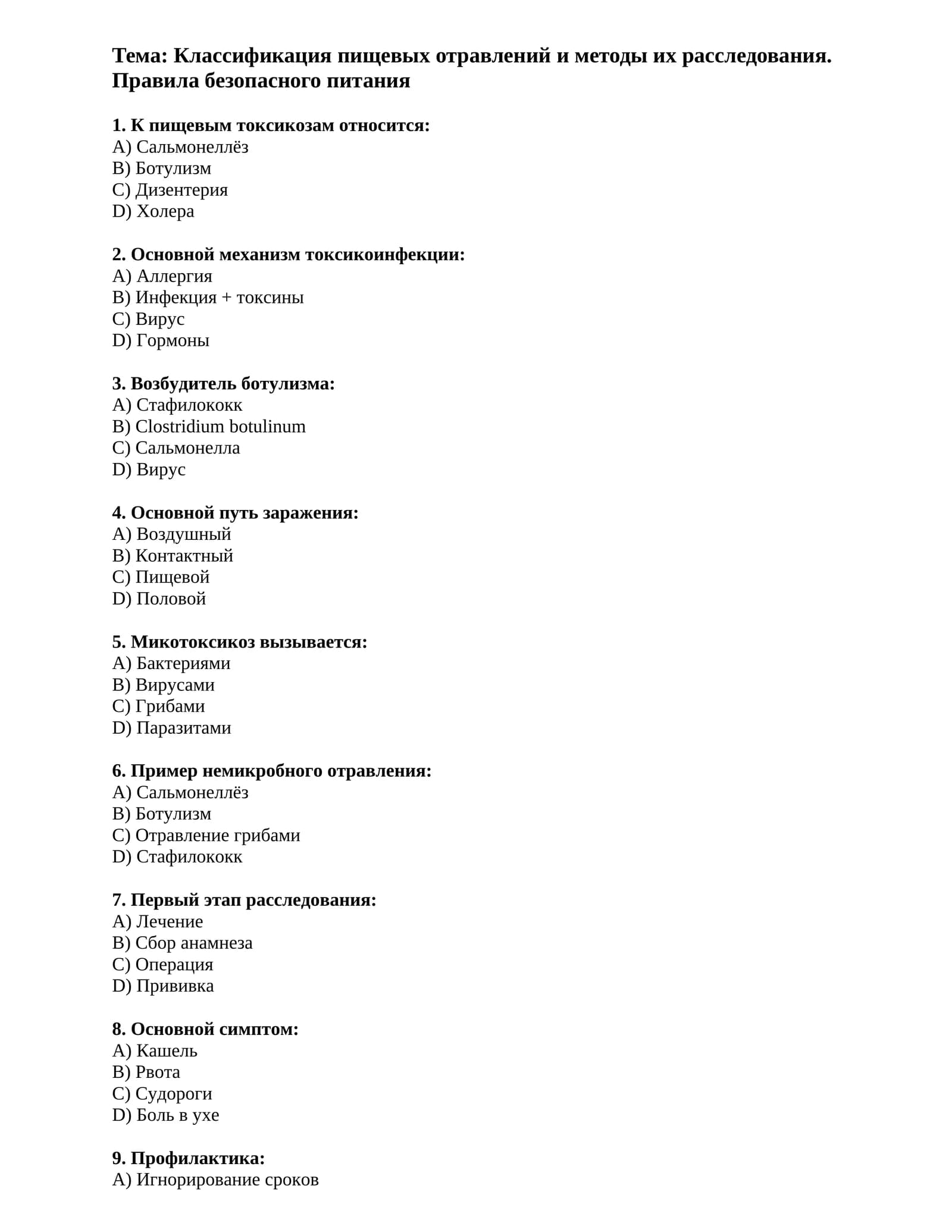 Тема: Классификация пищевых отравлений и методы их расследования. Правила безопасного питания

1. К пищевым токсикозам относится:
A) Сальмонеллёз
B) Ботулизм
C) Дизентерия
D) Холера

2. Основной механизм токсикоинфекции:
A) Аллергия
B) Инфекция + токсины
C) Вирус
D) Гормоны

3. Возбудитель ботулизма:
A) Стафилококк
B) Clostridium botulinum
C) Сальмонелла
D) Вирус

4. Основной путь заражения:
A) Воздушный
B) Контактный
C) Пищевой
D) Половой

5. Микотоксикоз вызывается:
A) Бактериями
B) Вирусами
C) Грибами
D) Паразитами

6. Пример немикробного отравления:
A) Сальмонеллёз
B) Ботулизм
C) Отравление грибами
D) Стафилококк

7. Первый этап расследования:
A) Лечение
B) Сбор анамнеза
C) Операция
D) Прививка

8. Основной симптом:
A) Кашель
B) Рвота
C) Судороги
D) Боль в ухе

9. Профилактика:
A) Игнорирование сроков